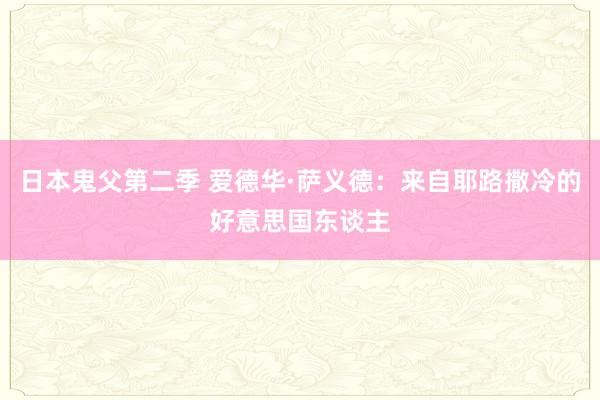 日本鬼父第二季 爱德华·萨义德：来自耶路撒冷的好意思国东谈主